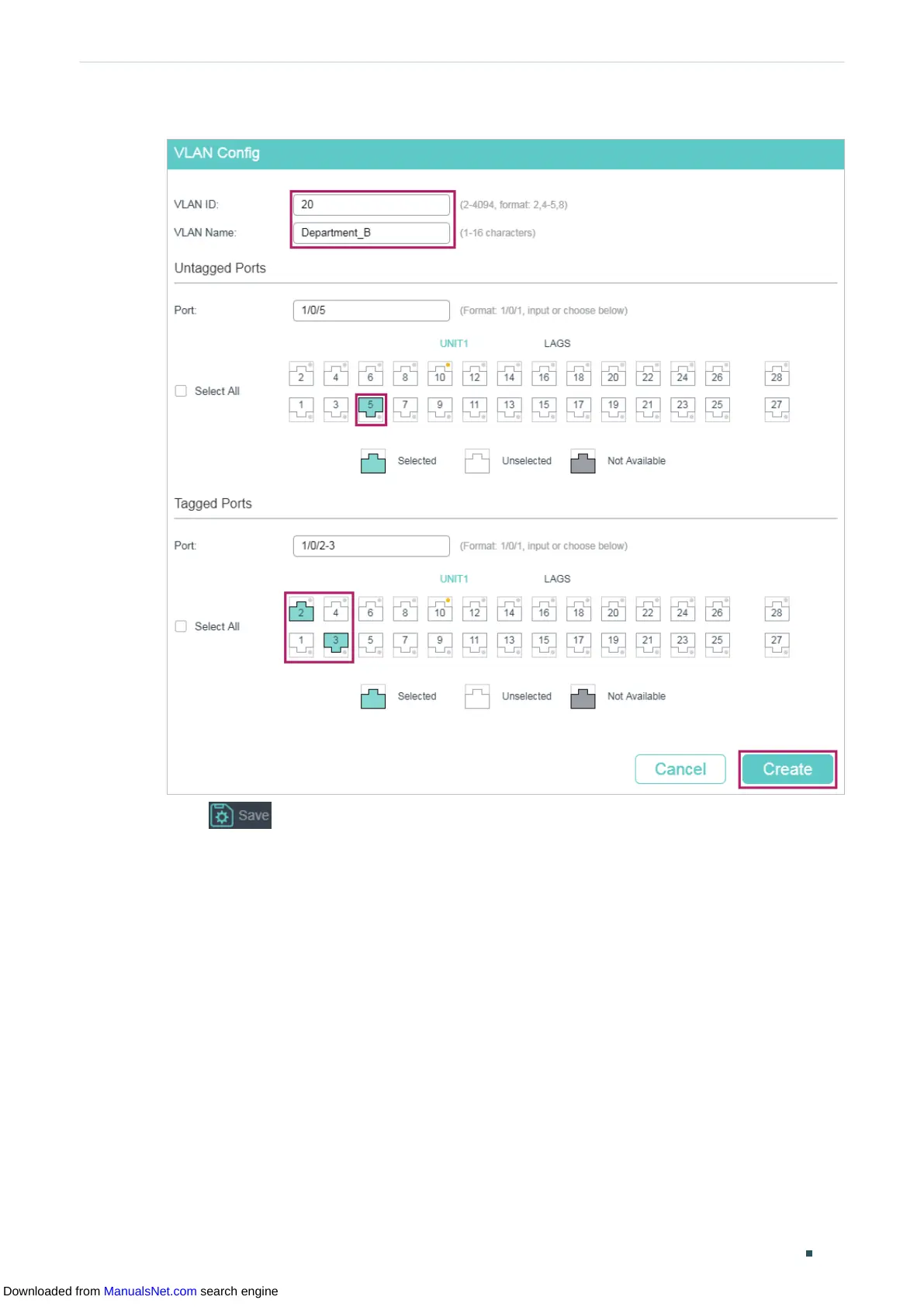 VLAN Config

VLAN ID: 20 (2-4094, format: 2,4-5,8)

VLAN Name: Department_B (1-16 characters)

Untagged Ports

Port: 1/0/5 (Format: 1/0/1, input or choose below)

UNIT1 LAGS

Select All

2 4 6 8 10 12 14 16 18 20 22 24 26 28

1 3 5 7 9 11 13 15 17 19 21 23 25 27

Selected Unselected Not Available

Tagged Ports

Port: 1/0/2-3 (Format: 1/0/1, input or choose below)

UNIT1 LAGS

Select All

2 4 6 8 10 12 14 16 18 20 22 24 26 28

1 3 5 7 9 11 13 15 17 19 21 23 25 27

Selected Unselected Not Available

Cancel Create

Save

Downloaded from ManualsNet.com search engine